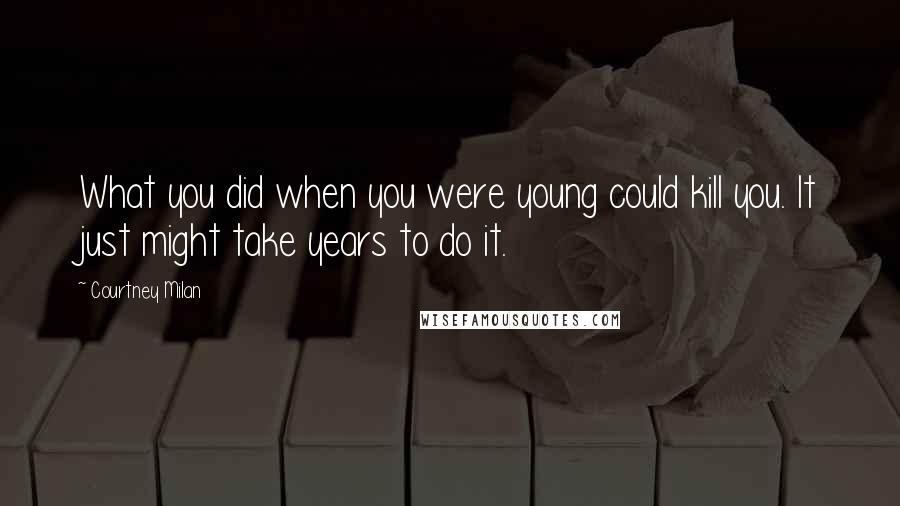 What you did when you were young could kill you. It just might take years to do it.

~ Courtney Milan

WISEFAMOUSQUOTES.COM